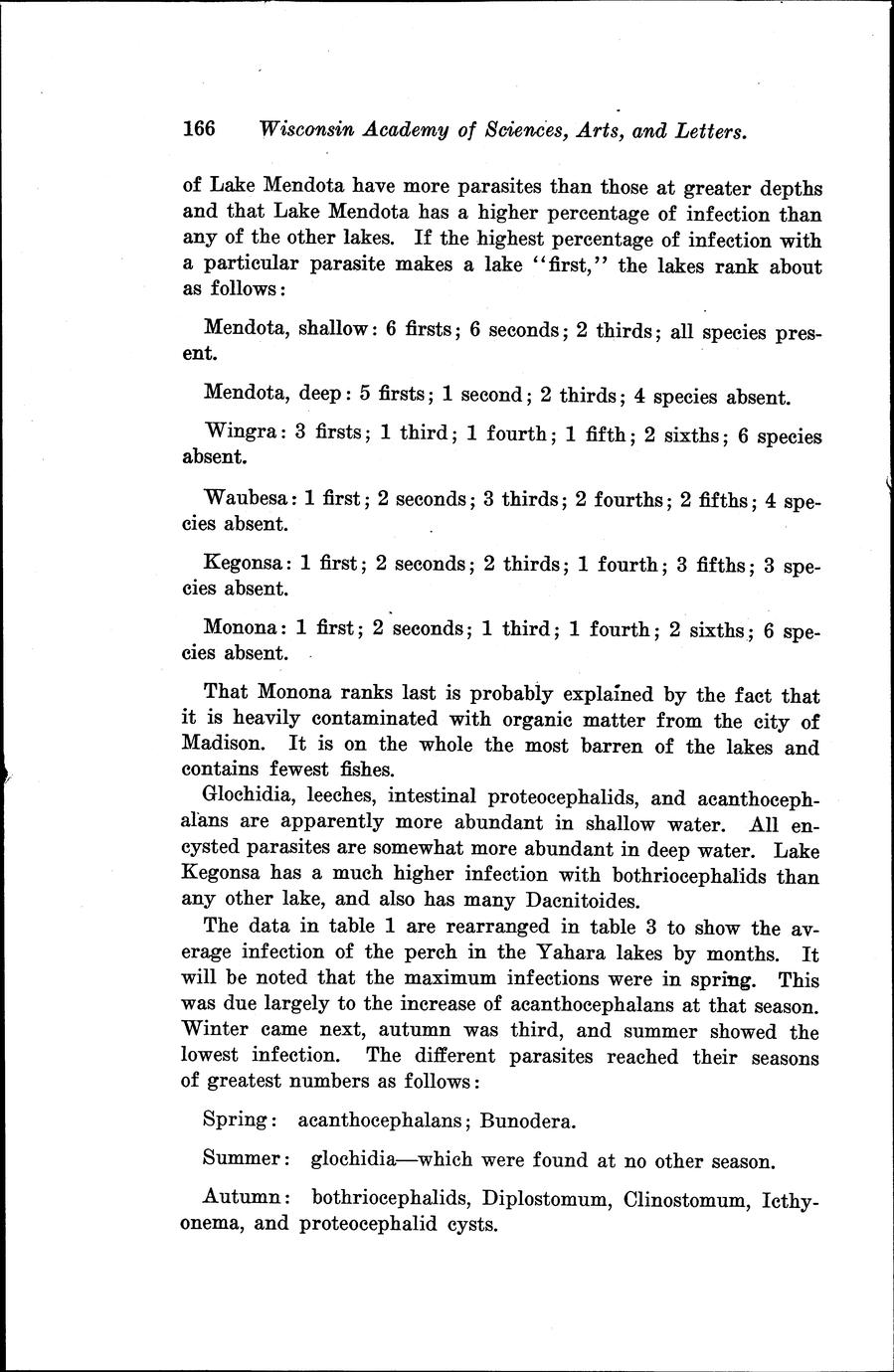 166 Wisconsin Academy of Sciences, Arts, and Letters.

of Lake Mendota have more parasites than those at greater depths and that Lake Mendota has a higher percentage of infection than any of the other lakes. If the highest percentage of infection with a particular parasite makes a lake "first," the lakes rank about as follows:

Mendota, shallow: 6 firsts; 6 seconds; 2 thirds; all species present.

Mendota, deep: 5 firsts; 1 second; 2 thirds; 4 species absent.

Wingra: 3 firsts; 1 third; 1 fourth; 1 fifth; 2 sixths; 6 species absent.

Waubesa: 1 first; 2 seconds; 3 thirds; 2 fourths; 2 fifths; 4 species absent.

Kegonsa: 1 first; 2 seconds; 2 thirds; 1 fourth; 3 fifths; 3 species absent.

Monona: 1 first; 2 seconds; 1 third; 1 fourth; 2 sixths; 6 species absent.

That Monona ranks last is probably explained by the fact that it is heavily contaminated with organic matter from the city of Madison. It is on the whole the most barren of the lakes and contains fewest fishes.

Glochidia, leeches, intestinal proteocephalids, and acanthocephalans are apparently more abundant in shallow water. All encysted parasites are somewhat more abundant in deep water. Lake Kegonsa has a much higher infection with bothriocephalids than any other lake, and also has many Dacnitoides.

The data in table 1 are rearranged in table 3 to show the average infection of the perch in the Yahara lakes by months. It will be noted that the maximum infections were in spring. This was due largely to the increase of acanthocephalans at that season. Winter came next, autumn was third, and summer showed the lowest infection. The different parasites reached their seasons of greatest numbers as follows:

Spring: acanthocephalans; Bunodera.

Summer: glochidia—which were found at no other season.

Autumn: bothriocephalids, Diplostomum, Clinostomum, Icthyonema, and proteocephalid cysts.